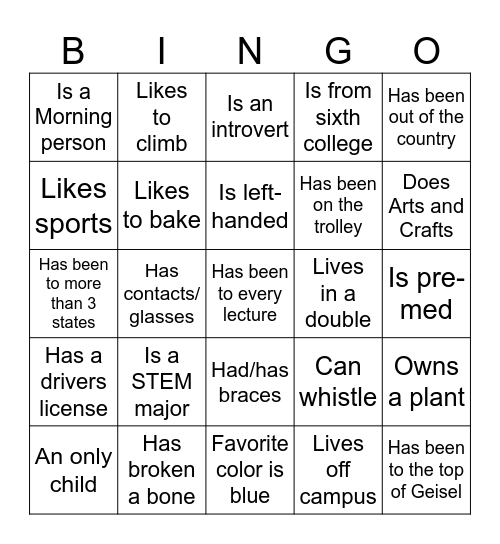 | B | I | N | G | O |
|---|---|---|---|---|
| Is a Morning person | Likes to climb | Is an introvert | Is from sixth college | Has been out of the country |
| Likes sports | Likes to bake | Is left-handed | Has been on the trolley | Does Arts and Crafts |
| Has been to more than 3 states | Has contacts/ glasses | Has been to every lecture | Lives in a double | Is pre-med |
| Has a drivers license | Is a STEM major | Had/has braces | Can whistle | Owns a plant |
| An only child | Has broken a bone | Favorite color is blue | Lives off campus | Has been to the top of Geisel |